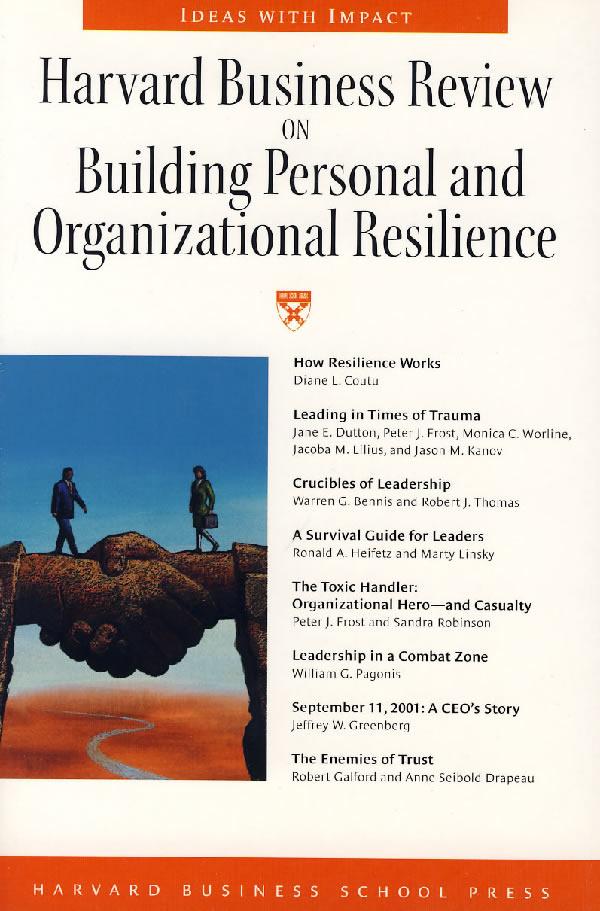 IDEAS WITH IMPACT

Harvard Business Review ON Building Personal and Organizational Resilience

How Resilience Works
Diane L. Coutu

Leading in Times of Trauma
Jane E. Dutton, Peter J. Frost, Monica C. Worline, Jacoba M. Lilius, and Jason M. Kanov

Crucibles of Leadership
Warren G. Bennis and Robert J. Thomas

A Survival Guide for Leaders
Ronald A. Heifetz and Marty Linsky

The Toxic Handler: Organizational Hero—and Casualty
Peter J. Frost and Sandra Robinson

Leadership in a Combat Zone
William G. Pagonis

September 11, 2001: A CEO's Story
Jeffrey W. Greenberg

The Enemies of Trust
Robert Galford and Anne Seibold Drapeau

HARVARD BUSINESS SCHOOL PRESS